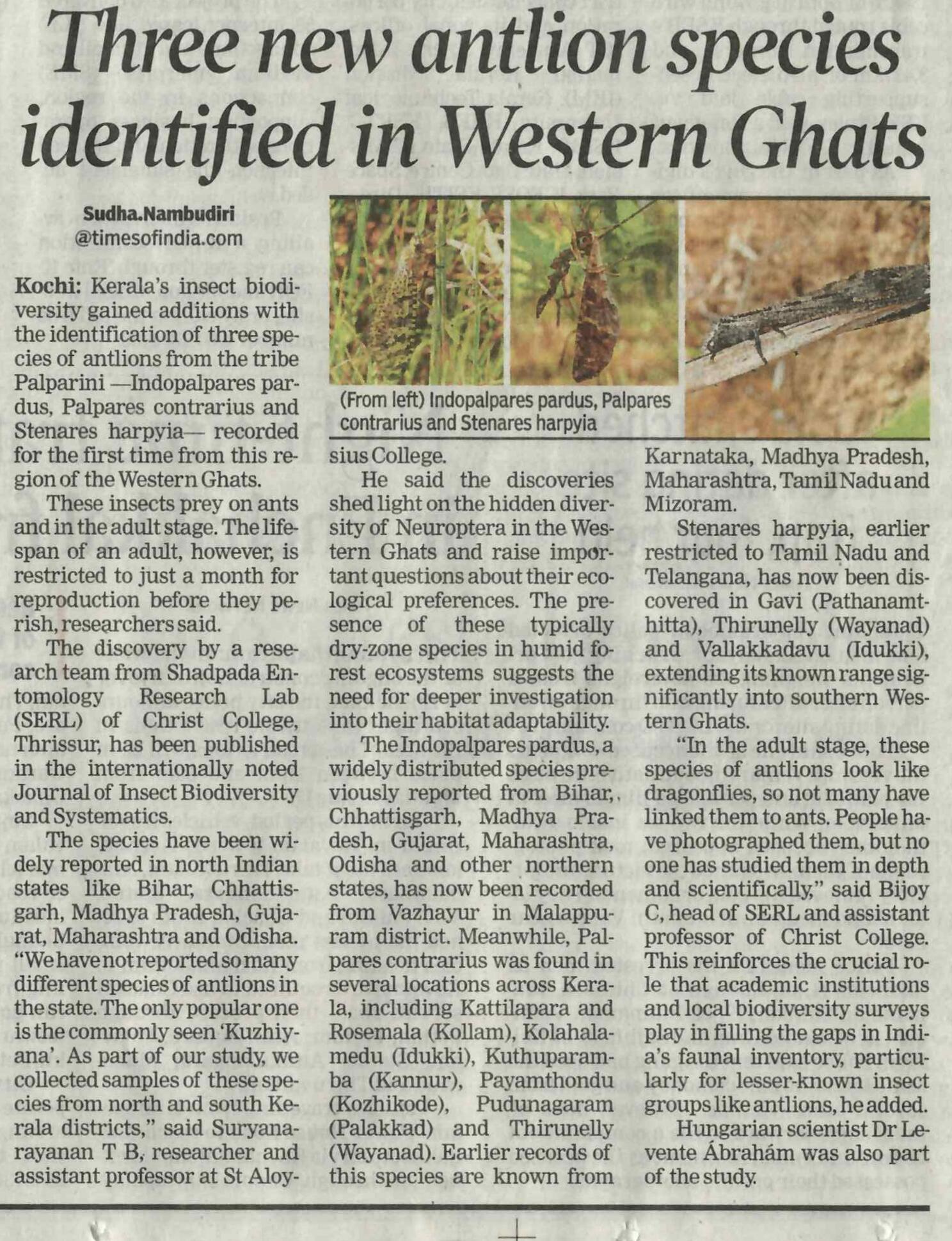 Three new antlion species identified in Western Ghats

Sudha.Nambudiri
@timesofindia.com

Kochi: Kerala's insect biodiversity gained additions with the identification of three species of antlions from the tribe Palparini —Indopalpares pardus, Palpares contrarius and Stenares harpyia— recorded for the first time from this region of the Western Ghats.

These insects prey on ants and in the adult stage. The lifespan of an adult, however, is restricted to just a month for reproduction before they perish, researchers said.

The discovery by a research team from Shadpada Entomology Research Lab (SERL) of Christ College, Thrissur, has been published in the internationally noted Journal of Insect Biodiversity and Systematics.

The species have been widely reported in north Indian states like Bihar, Chhattisgarh, Madhya Pradesh, Gujarat, Maharashtra and Odisha. "We have not reported so many different species of antlions in the state. The only popular one is the commonly seen 'Kuzhiyana'. As part of our study, we collected samples of these species from north and south Kerala districts," said Suryanarayanan T B, researcher and assistant professor at St Aloysius College.

(From left) Indopalpares pardus, Palpares contrarius and Stenares harpyia

He said the discoveries shed light on the hidden diversity of Neuroptera in the Western Ghats and raise important questions about their ecological preferences. The presence of these typically dry-zone species in humid forest ecosystems suggests the need for deeper investigation into their habitat adaptability.

The Indopalpares pardus, a widely distributed species previously reported from Bihar, Chhattisgarh, Madhya Pradesh, Gujarat, Maharashtra, Odisha and other northern states, has now been recorded from Vazhayur in Malappuram district. Meanwhile, Palpares contrarius was found in several locations across Kerala, including Kattilapara and Rosemala (Kollam), Kolahalamedu (Idukki), Kuthuparamba (Kannur), Payamthondu (Kozhikode), Pudunagaram (Palakkad) and Thirunelly (Wayanad). Earlier records of this species are known from Karnataka, Madhya Pradesh, Maharashtra, Tamil Nadu and Mizoram.

Stenares harpyia, earlier restricted to Tamil Nadu and Telangana, has now been discovered in Gavi (Pathanamthitta), Thirunelly (Wayanad) and Vallakkadavu (Idukki), extending its known range significantly into southern Western Ghats.

"In the adult stage, these species of antlions look like dragonflies, so not many have linked them to ants. People have photographed them, but no one has studied them in depth and scientifically," said Bijoy C, head of SERL and assistant professor of Christ College. This reinforces the crucial role that academic institutions and local biodiversity surveys play in filling the gaps in India's faunal inventory, particularly for lesser-known insect groups like antlions, he added.

Hungarian scientist Dr Levente Ábrahám was also part of the study.